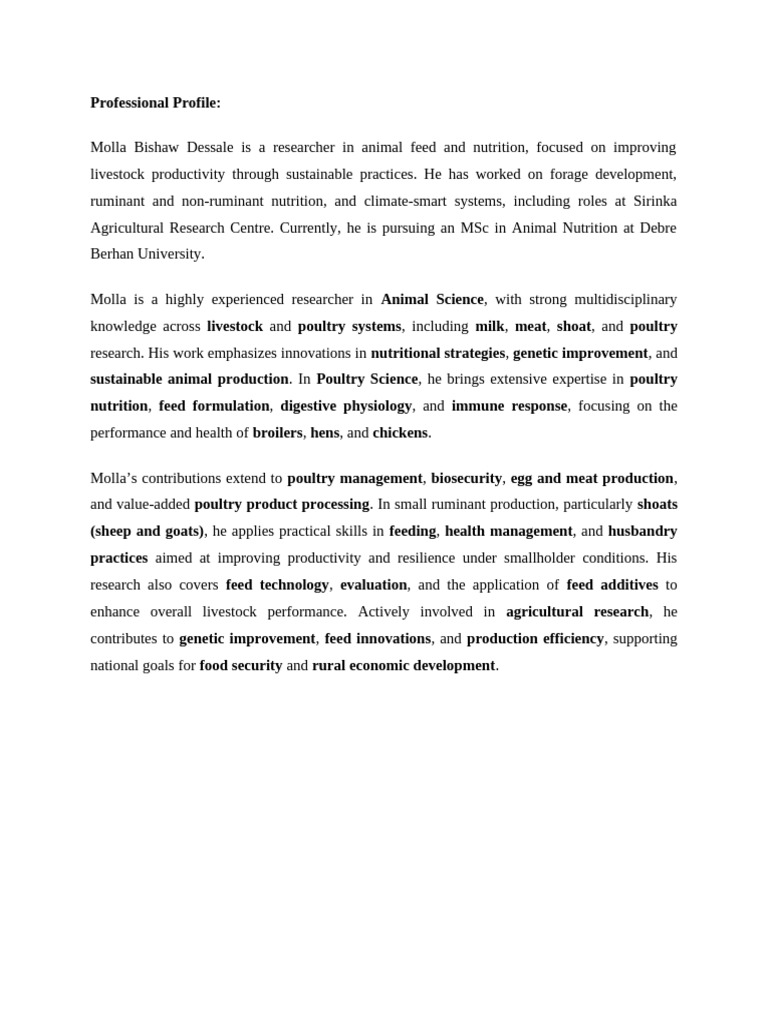 Professional Profile:

Molla Bishaw Dessale is a researcher in animal feed and nutrition, focused on improving livestock productivity through sustainable practices. He has worked on forage development, ruminant and non-ruminant nutrition, and climate-smart systems, including roles at Sirinka Agricultural Research Centre. Currently, he is pursuing an MSc in Animal Nutrition at Debre Berhan University.

Molla is a highly experienced researcher in Animal Science, with strong multidisciplinary knowledge across livestock and poultry systems, including milk, meat, shoat, and poultry research. His work emphasizes innovations in nutritional strategies, genetic improvement, and sustainable animal production. In Poultry Science, he brings extensive expertise in poultry nutrition, feed formulation, digestive physiology, and immune response, focusing on the performance and health of broilers, hens, and chickens.

Molla's contributions extend to poultry management, biosecurity, egg and meat production, and value-added poultry product processing. In small ruminant production, particularly shoats (sheep and goats), he applies practical skills in feeding, health management, and husbandry practices aimed at improving productivity and resilience under smallholder conditions. His research also covers feed technology, evaluation, and the application of feed additives to enhance overall livestock performance. Actively involved in agricultural research, he contributes to genetic improvement, feed innovations, and production efficiency, supporting national goals for food security and rural economic development.